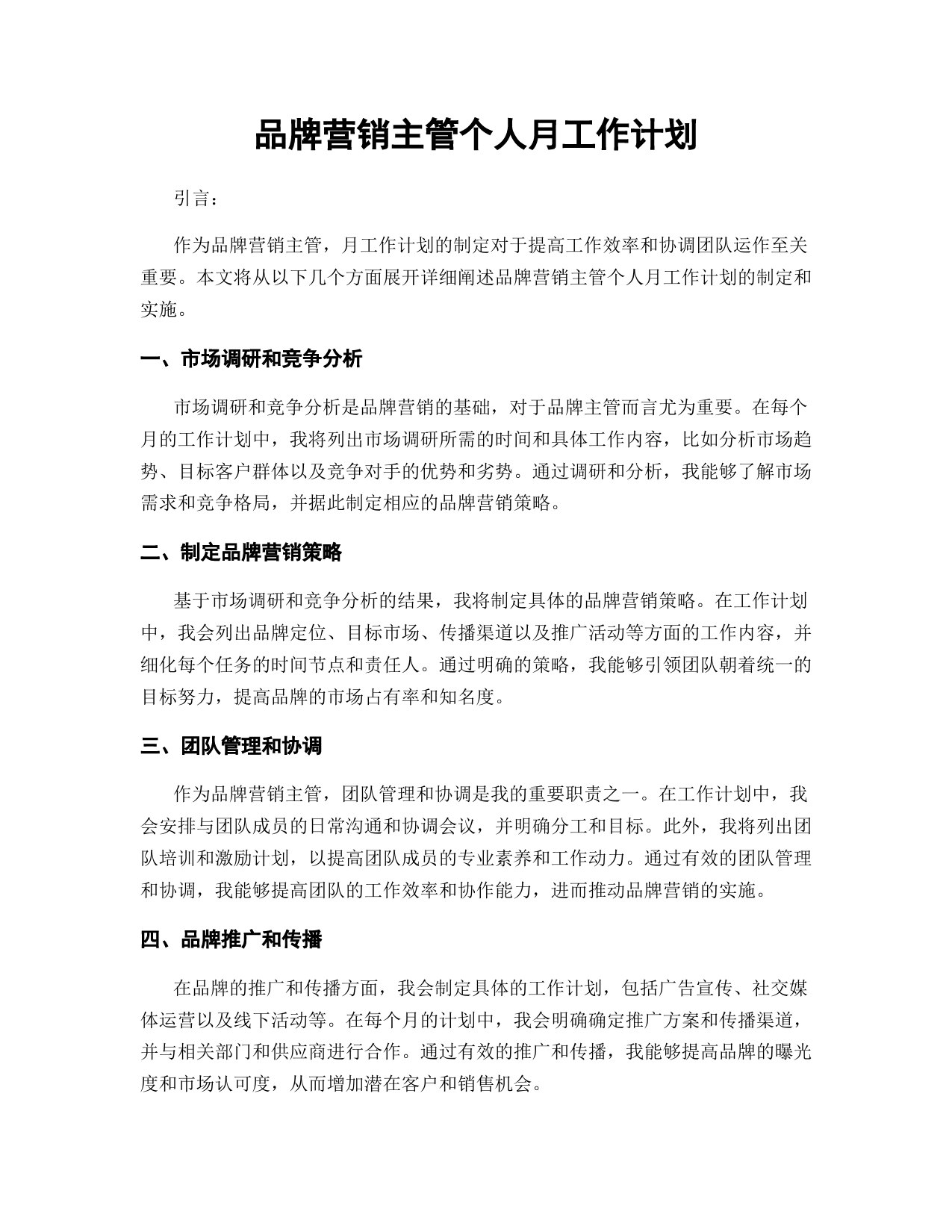 品牌营销主管个人月工作计划

引言：

作为品牌营销主管，月工作计划的制定对于提高工作效率和协调团队运作至关重要。本文将从以下几个方面展开详细阐述品牌营销主管个人月工作计划的制定和实施。

一、市场调研和竞争分析

市场调研和竞争分析是品牌营销的基础，对于品牌主管而言尤为重要。在每个月的工作计划中，我将列出市场调研所需的时间和具体工作内容，比如分析市场趋势、目标客户群体以及竞争对手的优势和劣势。通过调研和分析，我能够了解市场需求和竞争格局，并据此制定相应的品牌营销策略。

二、制定品牌营销策略

基于市场调研和竞争分析的结果，我将制定具体的品牌营销策略。在工作计划中，我会列出品牌定位、目标市场、传播渠道以及推广活动等方面的工作内容，并细化每个任务的时间节点和责任人。通过明确的策略，我能够引领团队朝着统一的目标努力，提高品牌的市场占有率和知名度。

三、团队管理和协调

作为品牌营销主管，团队管理和协调是我的重要职责之一。在工作计划中，我会安排与团队成员的日常沟通和协调会议，并明确分工和目标。此外，我将列出团队培训和激励计划，以提高团队成员的专业素养和工作动力。通过有效的团队管理和协调，我能够提高团队的工作效率和协作能力，进而推动品牌营销的实施。

四、品牌推广和传播

在品牌的推广和传播方面，我会制定具体的工作计划，包括广告宣传、社交媒体运营以及线下活动等。在每个月的计划中，我会明确确定推广方案和传播渠道，并与相关部门和供应商进行合作。通过有效的推广和传播，我能够提高品牌的曝光度和市场认可度，从而增加潜在客户和销售机会。